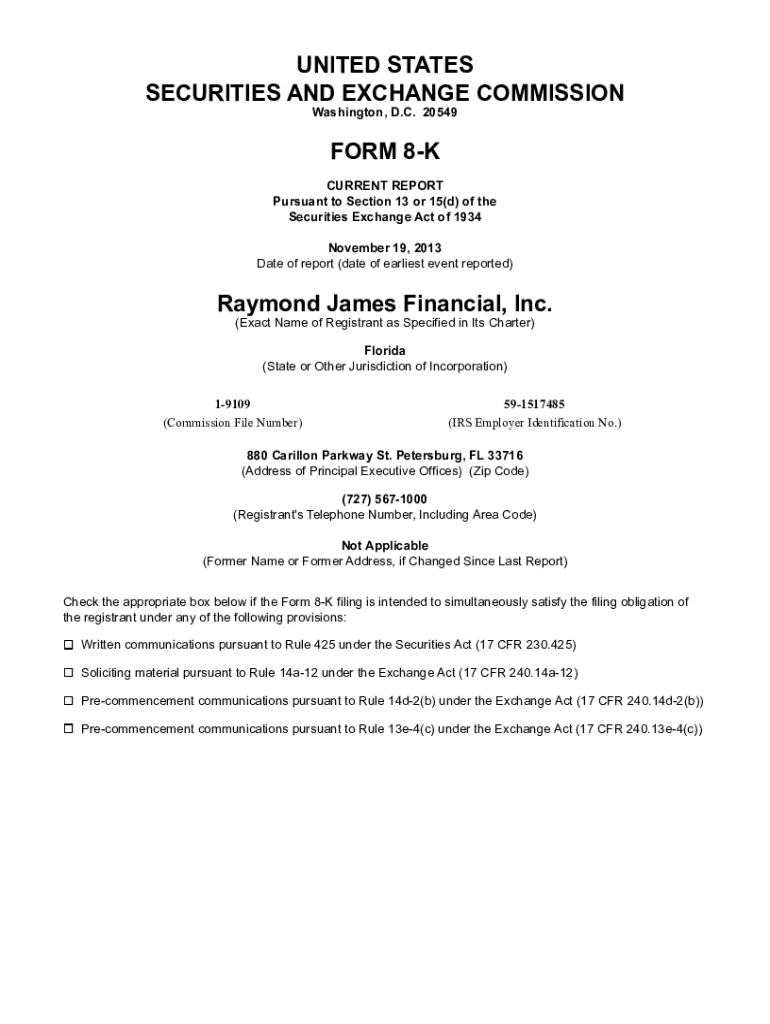 UNITED STATES
SECURITIES AND EXCHANGE COMMISSION
Washington, D.C. 20549

FORM 8-K

CURRENT REPORT
Pursuant to Section 13 or 15(d) of the
Securities Exchange Act of 1934

November 19, 2013
Date of report (date of earliest event reported)

Raymond James Financial, Inc.
(Exact Name of Registrant as Specified in Its Charter)

Florida
(State or Other Jurisdiction of Incorporation)

1-9109
(Commission File Number)

59-1517485
(IRS Employer Identification No.)

880 Carillon Parkway St. Petersburg, FL 33716
(Address of Principal Executive Offices) (Zip Code)

(727) 567-1000
(Registrant's Telephone Number, Including Area Code)

Not Applicable
(Former Name or Former Address, if Changed Since Last Report)

Check the appropriate box below if the Form 8-K filing is intended to simultaneously satisfy the filing obligation of the registrant under any of the following provisions:

☐ Written communications pursuant to Rule 425 under the Securities Act (17 CFR 230.425)

☐ Soliciting material pursuant to Rule 14a-12 under the Exchange Act (17 CFR 240.14a-12)

☐ Pre-commencement communications pursuant to Rule 14d-2(b) under the Exchange Act (17 CFR 240.14d-2(b))

☐ Pre-commencement communications pursuant to Rule 13e-4(c) under the Exchange Act (17 CFR 240.13e-4(c))